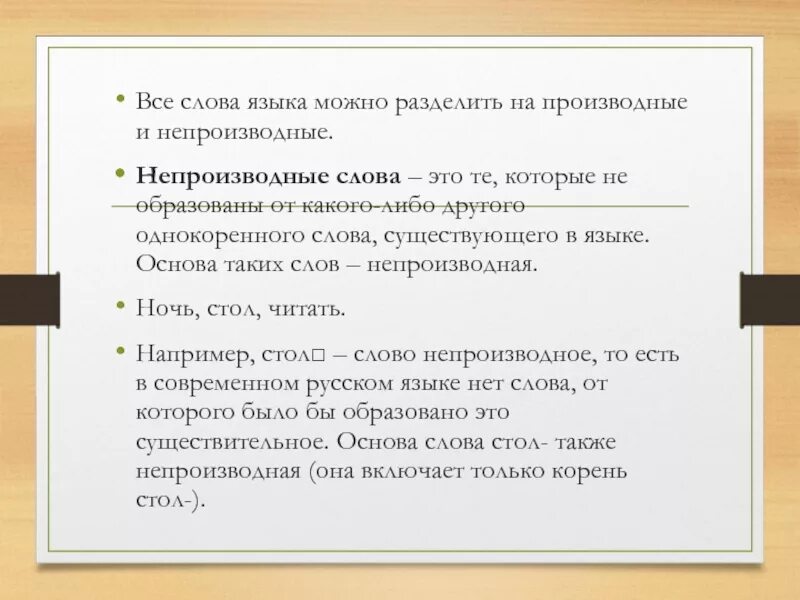 • Все слова языка можно разделить на производные и непроизводные.

• **Непроизводные слова** – это те, которые не образованы от какого-либо другого однокоренного слова, существующего в языке. Основа таких слов – непроизводная.

• Ночь, стол, читать.

• Например, стол□ – слово непроизводное, то есть в современном русском языке нет слова, от которого было бы образовано это существительное. Основа слова стол- также непроизводная (она включает только корень стол-).